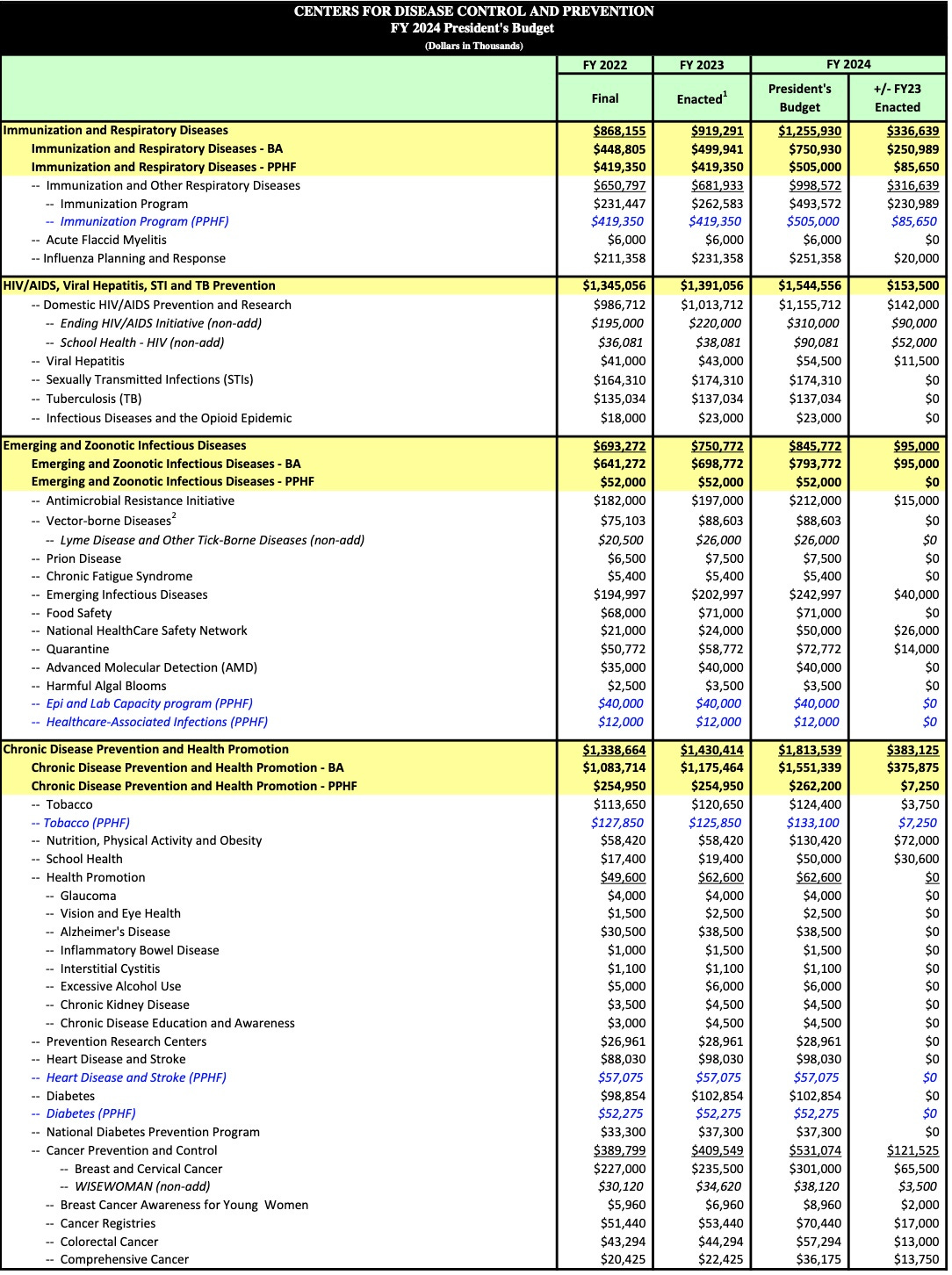 CENTERS FOR DISEASE CONTROL AND PREVENTION
FY 2024 President's Budget
(Dollars in Thousands)

| | FY 2022 Final | FY 2023 Enacted$^1$ | FY 2024 President's Budget | FY 2024 +/- FY23 Enacted |
|---|---|---|---|---|
| Immunization and Respiratory Diseases | $868,155 | $919,291 | $1,255,930 | $336,639 |
| Immunization and Respiratory Diseases - BA | $448,805 | $499,941 | $750,930 | $250,989 |
| Immunization and Respiratory Diseases - PPHF | $419,350 | $419,350 | $505,000 | $85,650 |
| -- Immunization and Other Respiratory Diseases | $650,797 | $681,933 | $998,572 | $316,639 |
| -- Immunization Program | $231,447 | $262,583 | $493,572 | $230,989 |
| -- Immunization Program (PPHF) | $419,350 | $419,350 | $505,000 | $85,650 |
| -- Acute Flaccid Myelitis | $6,000 | $6,000 | $6,000 | $0 |
| -- Influenza Planning and Response | $211,358 | $231,358 | $251,358 | $20,000 |
| HIV/AIDS, Viral Hepatitis, STI and TB Prevention | $1,345,056 | $1,391,056 | $1,544,556 | $153,500 |
| -- Domestic HIV/AIDS Prevention and Research | $986,712 | $1,013,712 | $1,155,712 | $142,000 |
| -- Ending HIV/AIDS Initiative (non-add) | $195,000 | $220,000 | $310,000 | $90,000 |
| -- School Health - HIV (non-add) | $36,081 | $38,081 | $90,081 | $52,000 |
| -- Viral Hepatitis | $41,000 | $43,000 | $54,500 | $11,500 |
| -- Sexually Transmitted Infections (STIs) | $164,310 | $174,310 | $174,310 | $0 |
| -- Tuberculosis (TB) | $135,034 | $137,034 | $137,034 | $0 |
| -- Infectious Diseases and the Opioid Epidemic | $18,000 | $23,000 | $23,000 | $0 |
| Emerging and Zoonotic Infectious Diseases | $693,272 | $750,772 | $845,772 | $95,000 |
| Emerging and Zoonotic Infectious Diseases - BA | $641,272 | $698,772 | $793,772 | $95,000 |
| Emerging and Zoonotic Infectious Diseases - PPHF | $52,000 | $52,000 | $52,000 | $0 |
| -- Antimicrobial Resistance Initiative | $182,000 | $197,000 | $212,000 | $15,000 |
| -- Vector-borne Diseases$^2$ | $75,103 | $88,603 | $88,603 | $0 |
| -- Lyme Disease and Other Tick-Borne Diseases (non-add) | $20,500 | $26,000 | $26,000 | $0 |
| -- Prion Disease | $6,500 | $7,500 | $7,500 | $0 |
| -- Chronic Fatigue Syndrome | $5,400 | $5,400 | $5,400 | $0 |
| -- Emerging Infectious Diseases | $194,997 | $202,997 | $242,997 | $40,000 |
| -- Food Safety | $68,000 | $71,000 | $71,000 | $0 |
| -- National HealthCare Safety Network | $21,000 | $24,000 | $50,000 | $26,000 |
| -- Quarantine | $50,772 | $58,772 | $72,772 | $14,000 |
| -- Advanced Molecular Detection (AMD) | $35,000 | $40,000 | $40,000 | $0 |
| -- Harmful Algal Blooms | $2,500 | $3,500 | $3,500 | $0 |
| -- Epi and Lab Capacity program (PPHF) | $40,000 | $40,000 | $40,000 | $0 |
| -- Healthcare-Associated Infections (PPHF) | $12,000 | $12,000 | $12,000 | $0 |
| Chronic Disease Prevention and Health Promotion | $1,338,664 | $1,430,414 | $1,813,539 | $383,125 |
| Chronic Disease Prevention and Health Promotion - BA | $1,083,714 | $1,175,464 | $1,551,339 | $375,875 |
| Chronic Disease Prevention and Health Promotion - PPHF | $254,950 | $254,950 | $262,200 | $7,250 |
| -- Tobacco | $113,650 | $120,650 | $124,400 | $3,750 |
| -- Tobacco (PPHF) | $127,850 | $125,850 | $133,100 | $7,250 |
| -- Nutrition, Physical Activity and Obesity | $58,420 | $58,420 | $130,420 | $72,000 |
| -- School Health | $17,400 | $19,400 | $50,000 | $30,600 |
| -- Health Promotion | $49,600 | $62,600 | $62,600 | $0 |
| -- Glaucoma | $4,000 | $4,000 | $4,000 | $0 |
| -- Vision and Eye Health | $1,500 | $2,500 | $2,500 | $0 |
| -- Alzheimer's Disease | $30,500 | $38,500 | $38,500 | $0 |
| -- Inflammatory Bowel Disease | $1,000 | $1,500 | $1,500 | $0 |
| -- Interstitial Cystitis | $1,100 | $1,100 | $1,100 | $0 |
| -- Excessive Alcohol Use | $5,000 | $6,000 | $6,000 | $0 |
| -- Chronic Kidney Disease | $3,500 | $4,500 | $4,500 | $0 |
| -- Chronic Disease Education and Awareness | $3,000 | $4,500 | $4,500 | $0 |
| -- Prevention Research Centers | $26,961 | $28,961 | $28,961 | $0 |
| -- Heart Disease and Stroke | $88,030 | $98,030 | $98,030 | $0 |
| -- Heart Disease and Stroke (PPHF) | $57,075 | $57,075 | $57,075 | $0 |
| -- Diabetes | $98,854 | $102,854 | $102,854 | $0 |
| -- Diabetes (PPHF) | $52,275 | $52,275 | $52,275 | $0 |
| -- National Diabetes Prevention Program | $33,300 | $37,300 | $37,300 | $0 |
| -- Cancer Prevention and Control | $389,799 | $409,549 | $531,074 | $121,525 |
| -- Breast and Cervical Cancer | $227,000 | $235,500 | $301,000 | $65,500 |
| -- WISEWOMAN (non-add) | $30,120 | $34,620 | $38,120 | $3,500 |
| -- Breast Cancer Awareness for Young Women | $5,960 | $6,960 | $8,960 | $2,000 |
| -- Cancer Registries | $51,440 | $53,440 | $70,440 | $17,000 |
| -- Colorectal Cancer | $43,294 | $44,294 | $57,294 | $13,000 |
| -- Comprehensive Cancer | $20,425 | $22,425 | $36,175 | $13,750 |